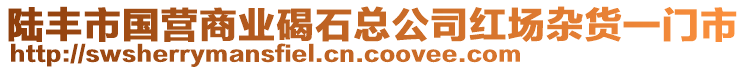 陆丰市国营商业碣石总公司红场杂货一门市
http://swsherrymansfiel.cn.coovee.com